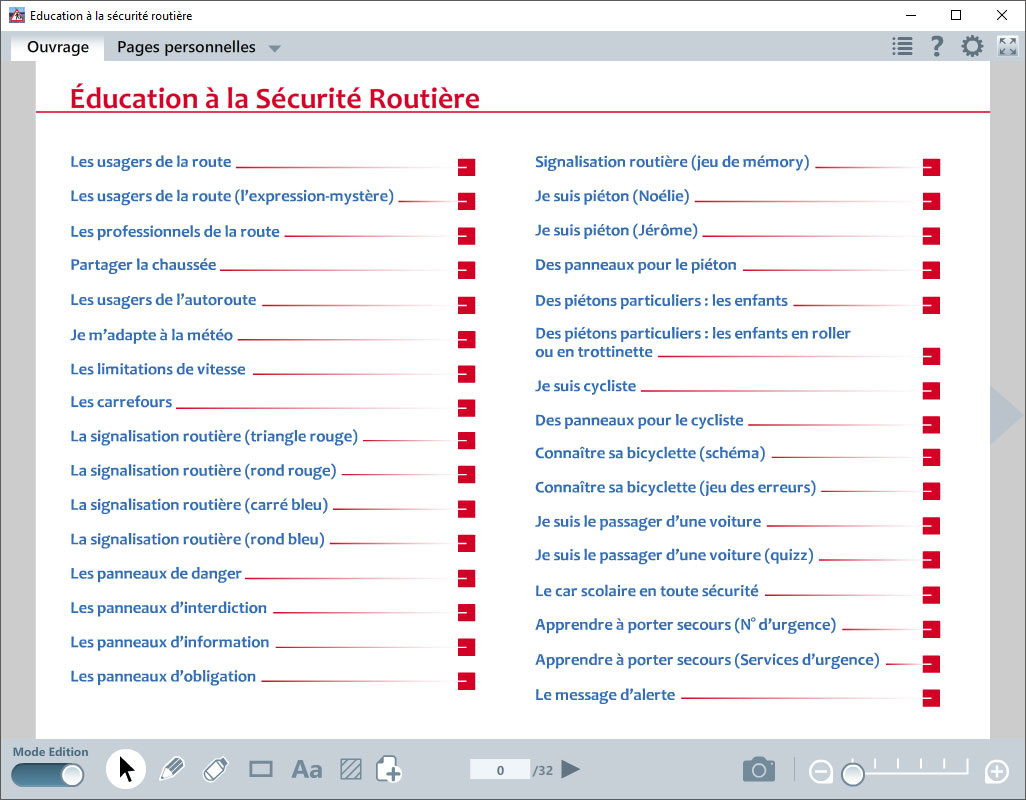 Education à la sécurité routière

Ouvrage
Pages personnelles

Éducation à la Sécurité Routière

Les usagers de la route
Les usagers de la route (l'expression-mystère)
Les professionnels de la route
Partager la chaussée
Les usagers de l'autoroute
Je m'adapte à la météo
Les limitations de vitesse
Les carrefours
La signalisation routière (triangle rouge)
La signalisation routière (rond rouge)
La signalisation routière (carré bleu)
La signalisation routière (rond bleu)
Les panneaux de danger
Les panneaux d'interdiction
Les panneaux d'information
Les panneaux d'obligation

Signalisation routière (jeu de mémory)
Je suis piéton (Noélie)
Je suis piéton (Jérôme)
Des panneaux pour le piéton
Des piétons particuliers : les enfants
Des piétons particuliers : les enfants en roller ou en trottinette
Je suis cycliste
Des panneaux pour le cycliste
Connaître sa bicyclette (schéma)
Connaître sa bicyclette (jeu des erreurs)
Je suis le passager d'une voiture
Je suis le passager d'une voiture (quizz)
Le car scolaire en toute sécurité
Apprendre à porter secours (N° d'urgence)
Apprendre à porter secours (Services d'urgence)
Le message d'alerte

Mode Edition
Aa
0 /32